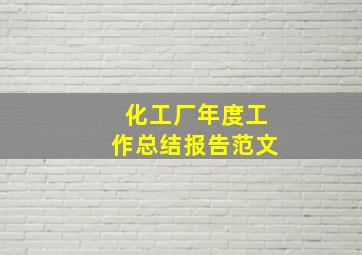 化工厂年度工作总结报告范文